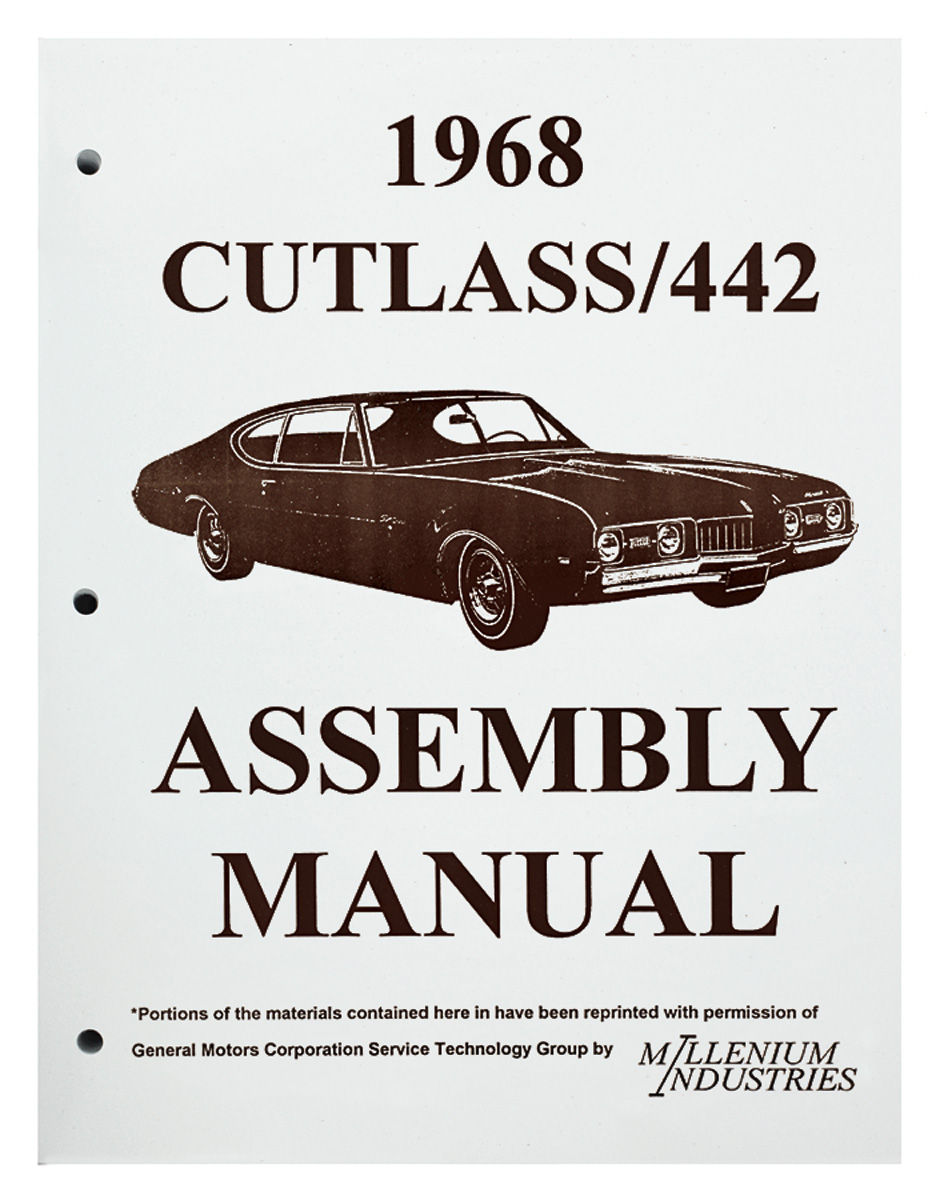 1968
CUTLASS/442

ASSEMBLY
MANUAL

*Portions of the materials contained here in have been reprinted with permission of General Motors Corporation Service Technology Group by MILLENIUM INDUSTRIES